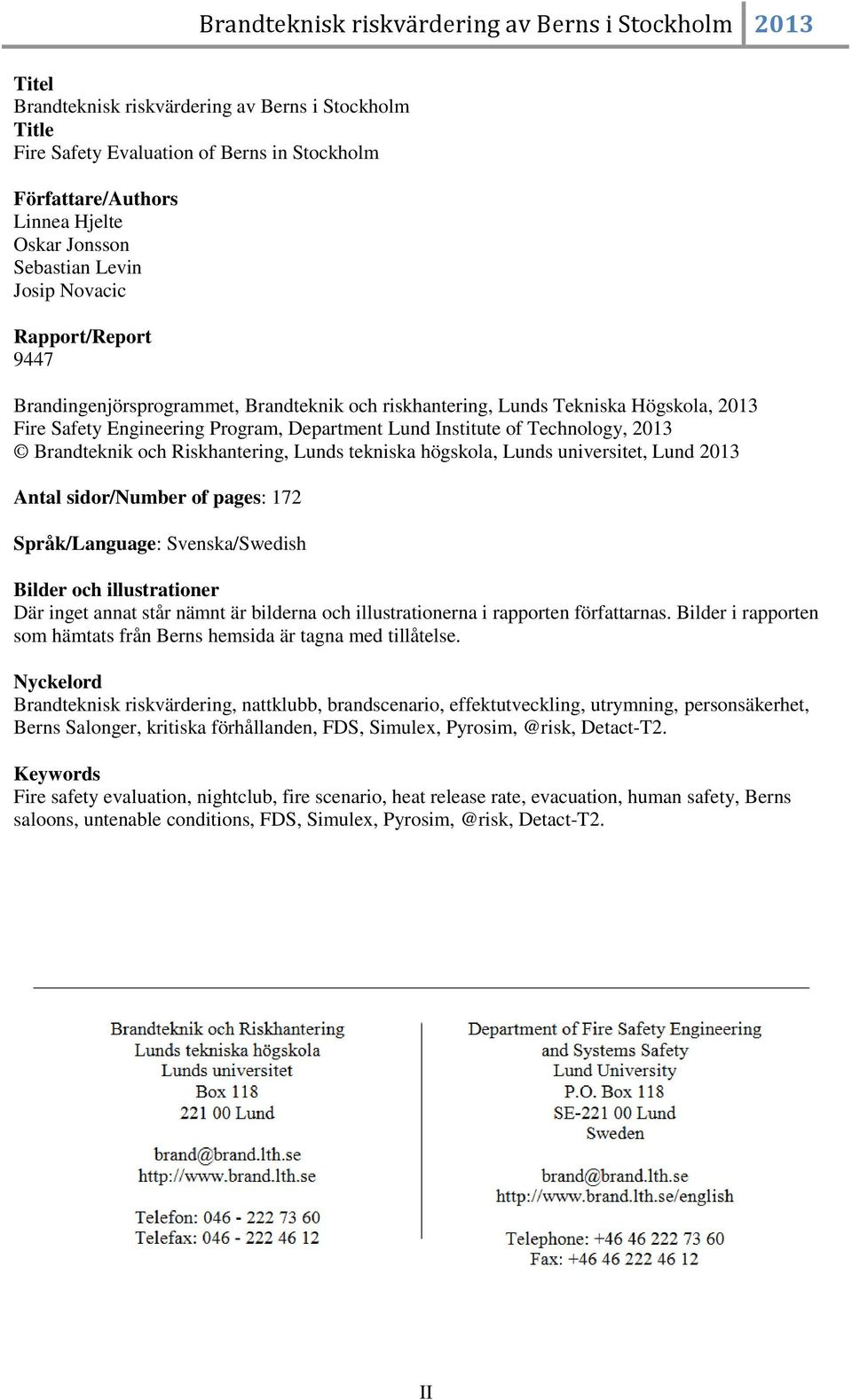 Brandteknisk riskvärdering av Berns i Stockholm 2013

Titel
Brandteknisk riskvärdering av Berns i Stockholm
Title
Fire Safety Evaluation of Berns in Stockholm

Författare/Authors
Linnea Hjelte
Oskar Jonsson
Sebastian Levin
Josip Novacic

Rapport/Report
9447

Brandingenjörsprogrammet, Brandteknik och riskhantering, Lunds Tekniska Högskola, 2013
Fire Safety Engineering Program, Department Lund Institute of Technology, 2013
© Brandteknik och Riskhantering, Lunds tekniska högskola, Lunds universitet, Lund 2013

Antal sidor/Number of pages: 172

Språk/Language: Svenska/Swedish

Bilder och illustrationer
Där inget annat står nämnt är bilderna och illustrationerna i rapporten författarnas. Bilder i rapporten som hämtats från Berns hemsida är tagna med tillåtelse.

Nyckelord
Brandteknisk riskvärdering, nattklubb, brandscenario, effektutveckling, utrymning, personsäkerhet, Berns Salonger, kritiska förhållanden, FDS, Simulex, Pyrosim, @risk, Detact-T2.

Keywords
Fire safety evaluation, nightclub, fire scenario, heat release rate, evacuation, human safety, Berns saloons, untenable conditions, FDS, Simulex, Pyrosim, @risk, Detact-T2.

Brandteknik och Riskhantering
Lunds tekniska högskola
Lunds universitet
Box 118
221 00 Lund

brand@brand.lth.se
http://www.brand.lth.se

Telefon: 046 - 222 73 60
Telefax: 046 - 222 46 12

Department of Fire Safety Engineering
and Systems Safety
Lund University
P.O. Box 118
SE-221 00 Lund
Sweden

brand@brand.lth.se
http://www.brand.lth.se/english

Telephone: +46 46 222 73 60
Fax: +46 46 222 46 12

II